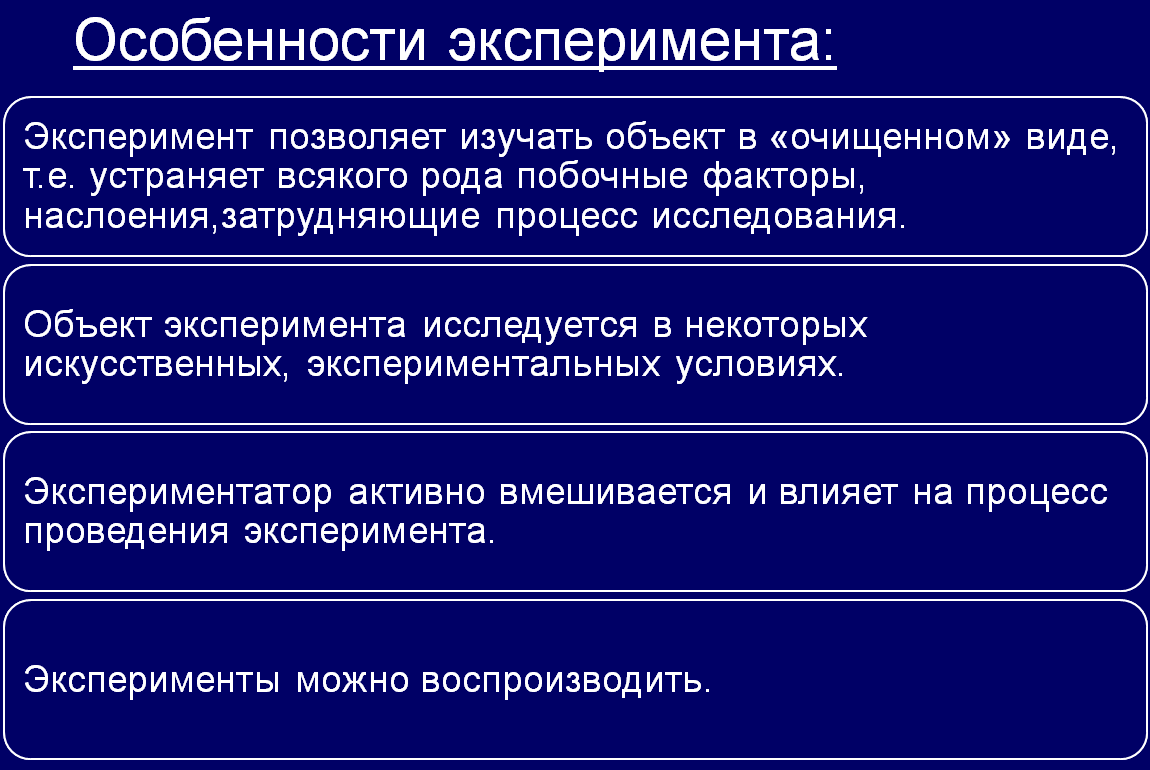 Особенности эксперимента:

Эксперимент позволяет изучать объект в «очищенном» виде, т.е. устраняет всякого рода побочные факторы, наслоения,затрудняющие процесс исследования.

Объект эксперимента исследуется в некоторых искусственных, экспериментальных условиях.

Экспериментатор активно вмешивается и влияет на процесс проведения эксперимента.

Эксперименты можно воспроизводить.